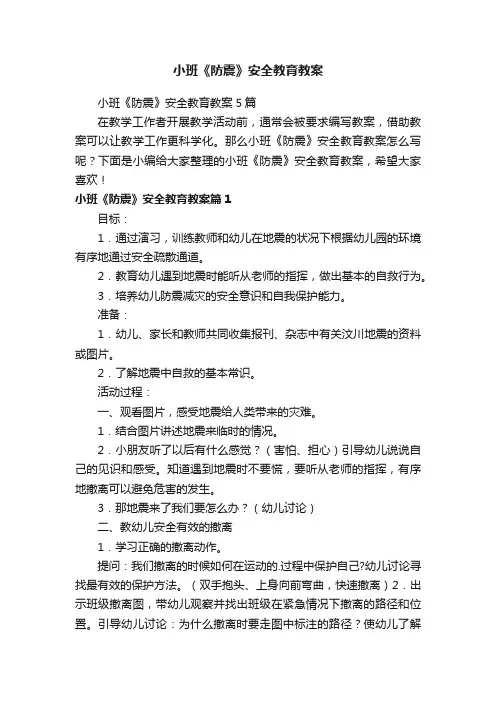 小班《防震》安全教育教案

小班《防震》安全教育教案5篇

在教学工作者开展教学活动前，通常会被要求编写教案，借助教案可以让教学工作更科学化。那么小班《防震》安全教育教案怎么写呢？下面是小编给大家整理的小班《防震》安全教育教案，希望大家喜欢！

小班《防震》安全教育教案篇1

目标：

1．通过演习，训练教师和幼儿在地震的状况下根据幼儿园的环境有序地通过安全疏散通道。

2．教育幼儿遇到地震时能听从老师的指挥，做出基本的自救行为。

3．培养幼儿防震减灾的安全意识和自我保护能力。

准备：

1．幼儿、家长和教师共同收集报刊、杂志中有关汶川地震的资料或图片。

2．了解地震中自救的基本常识。

活动过程：

一、观看图片，感受地震给人类带来的灾难。

1．结合图片讲述地震来临时的情况。

2．小朋友听了以后有什么感觉？（害怕、担心）引导幼儿说说自己的见识和感受。知道遇到地震时不要慌，要听从老师的指挥，有序地撤离可以避免危害的发生。

3．那地震来了我们要怎么办？（幼儿讨论）

二、教幼儿安全有效的撤离

1．学习正确的撤离动作。

提问：我们撤离的时候如何在运动的.过程中保护自己?幼儿讨论寻找最有效的保护方法。（双手抱头、上身向前弯曲，快速撤离）2．出示班级撤离图，带幼儿观察并找出班级在紧急情况下撤离的路径和位置。引导幼儿讨论：为什么撤离时要走图中标注的路径？使幼儿了解